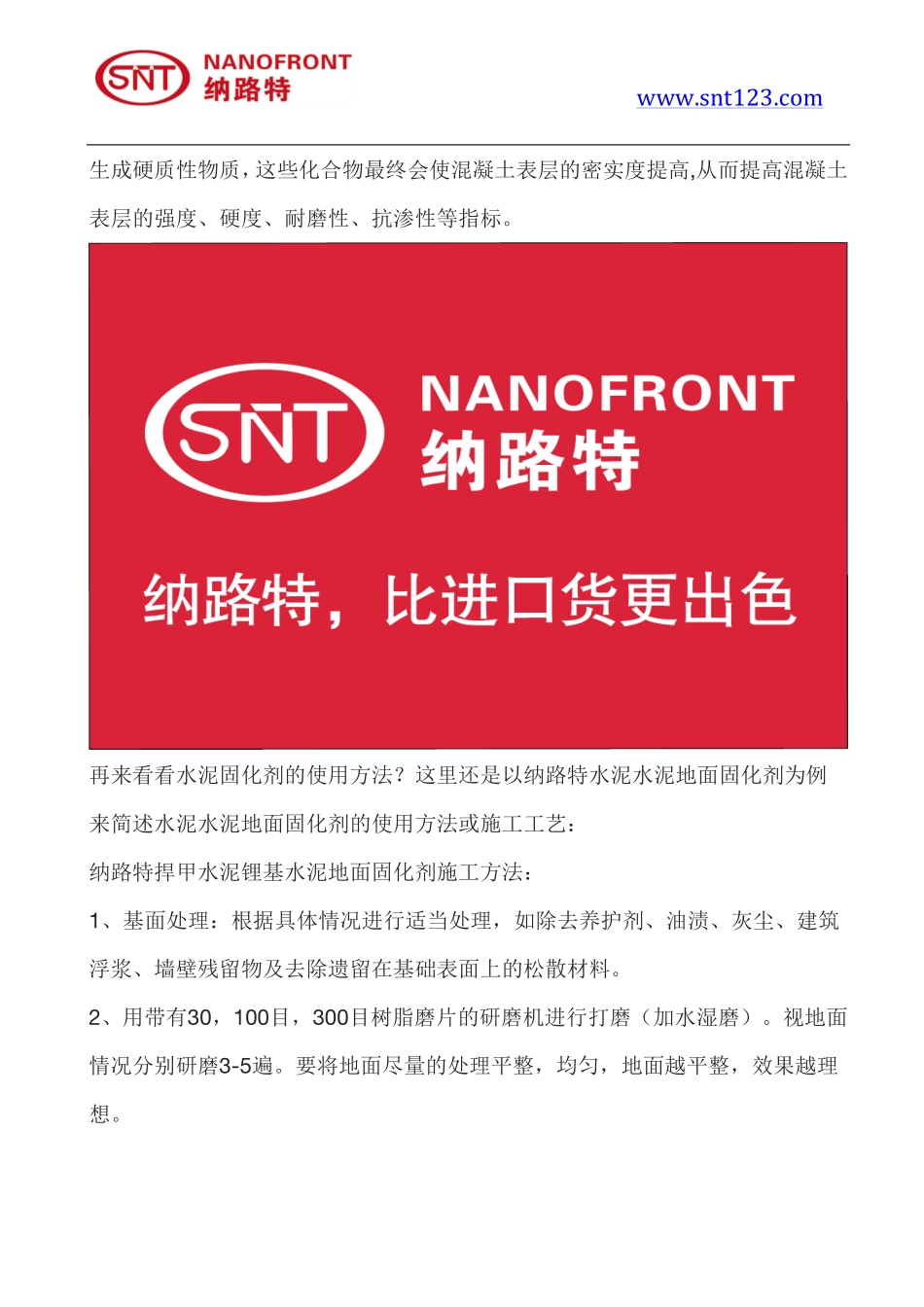 SNT NANOFRONT 纳路特

www.snt123.com

生成硬质性物质，这些化合物最终会使混凝土表层的密实度提高,从而提高混凝土表层的强度、硬度、耐磨性、抗渗性等指标。

SNT NANOFRONT 纳路特

纳路特，比进口货更出色

再来看看水泥固化剂的使用方法？这里还是以纳路特水泥水泥地面固化剂为例来简述水泥水泥地面固化剂的使用方法或施工工艺：

纳路特捍甲水泥锂基水泥地面固化剂施工方法：

1、基面处理：根据具体情况进行适当处理，如除去养护剂、油渍、灰尘、建筑浮浆、墙壁残留物及去除遗留在基础表面上的松散材料。

2、用带有30，100目，300目树脂磨片的研磨机进行打磨（加水湿磨）。视地面情况分别研磨3-5遍。要将地面尽量的处理平整，均匀，地面越平整，效果越理想。